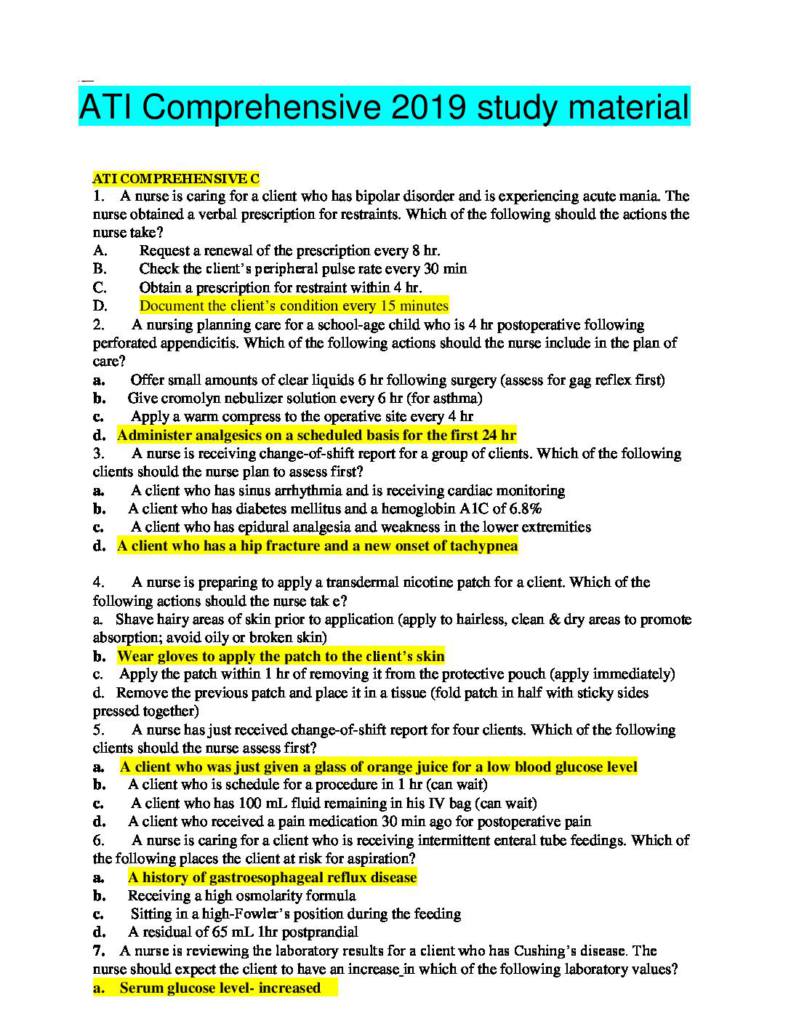 ATI Comprehensive 2019 study material

ATI COMPREHENSIVE C

1. A nurse is caring for a client who has bipolar disorder and is experiencing acute mania. The nurse obtained a verbal prescription for restraints. Which of the following should the actions the nurse take?

A. Request a renewal of the prescription every 8 hr.
B. Check the client's peripheral pulse rate every 30 min
C. Obtain a prescription for restraint within 4 hr.
D. Document the client's condition every 15 minutes

2. A nursing planning care for a school-age child who is 4 hr postoperative following perforated appendicitis. Which of the following actions should the nurse include in the plan of care?

a. Offer small amounts of clear liquids 6 hr following surgery (assess for gag reflex first)
b. Give cromolyn nebulizer solution every 6 hr (for asthma)
c. Apply a warm compress to the operative site every 4 hr
d. Administer analgesics on a scheduled basis for the first 24 hr

3. A nurse is receiving change-of-shift report for a group of clients. Which of the following clients should the nurse plan to assess first?

a. A client who has sinus arrhythmia and is receiving cardiac monitoring
b. A client who has diabetes mellitus and a hemoglobin A1C of 6.8%
c. A client who has epidural analgesia and weakness in the lower extremities
d. A client who has a hip fracture and a new onset of tachypnea

4. A nurse is preparing to apply a transdermal nicotine patch for a client. Which of the following actions should the nurse tak e?

a. Shave hairy areas of skin prior to application (apply to hairless, clean & dry areas to promote absorption; avoid oily or broken skin)
b. Wear gloves to apply the patch to the client's skin
c. Apply the patch within 1 hr of removing it from the protective pouch (apply immediately)
d. Remove the previous patch and place it in a tissue (fold patch in half with sticky sides pressed together)

5. A nurse has just received change-of-shift report for four clients. Which of the following clients should the nurse assess first?

a. A client who was just given a glass of orange juice for a low blood glucose level
b. A client who is schedule for a procedure in 1 hr (can wait)
c. A client who has 100 mL fluid remaining in his IV bag (can wait)
d. A client who received a pain medication 30 min ago for postoperative pain

6. A nurse is caring for a client who is receiving intermittent enteral tube feedings. Which of the following places the client at risk for aspiration?

a. A history of gastroesophageal reflux disease
b. Receiving a high osmolarity formula
c. Sitting in a high-Fowler's position during the feeding
d. A residual of 65 mL 1hr postprandial

7. A nurse is reviewing the laboratory results for a client who has Cushing's disease. The nurse should expect the client to have an increase in which of the following laboratory values?

a. Serum glucose level- increased